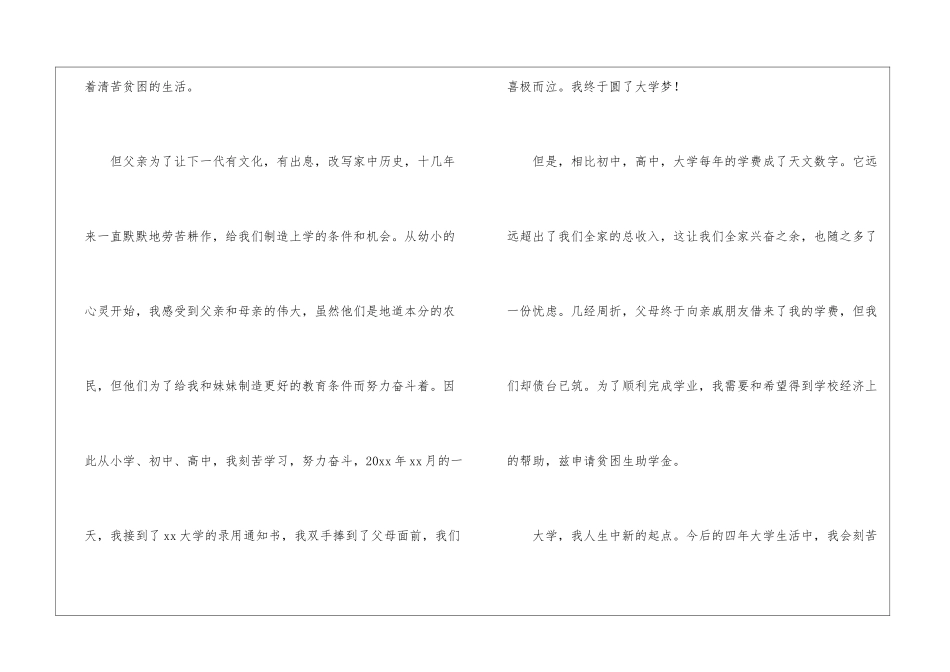 着清苦贫困的生活。

但父亲为了让下一代有文化，有出息，改写家中历史，十几年来一直默默地劳苦耕作，给我们制造上学的条件和机会。从幼小的心灵开始，我感受到父亲和母亲的伟大，虽然他们是地道本分的农民，但他们为了给我和妹妹制造更好的教育条件而努力奋斗着。因此从小学、初中、高中，我刻苦学习，努力奋斗，20xx年xx月的一天，我接到了xx大学的录用通知书，我双手捧到了父母面前，我们喜极而泣。我终于圆了大学梦！

但是，相比初中，高中，大学每年的学费成了天文数字。它远远超出了我们全家的总收入，这让我们全家兴奋之余，也随之多了一份忧虑。几经周折，父母终于向亲戚朋友借来了我的学费，但我们却债台已筑。为了顺利完成学业，我需要和希望得到学校经济上的帮助，兹申请贫困生助学金。

大学，我人生中新的起点。今后的四年大学生活中，我会刻苦